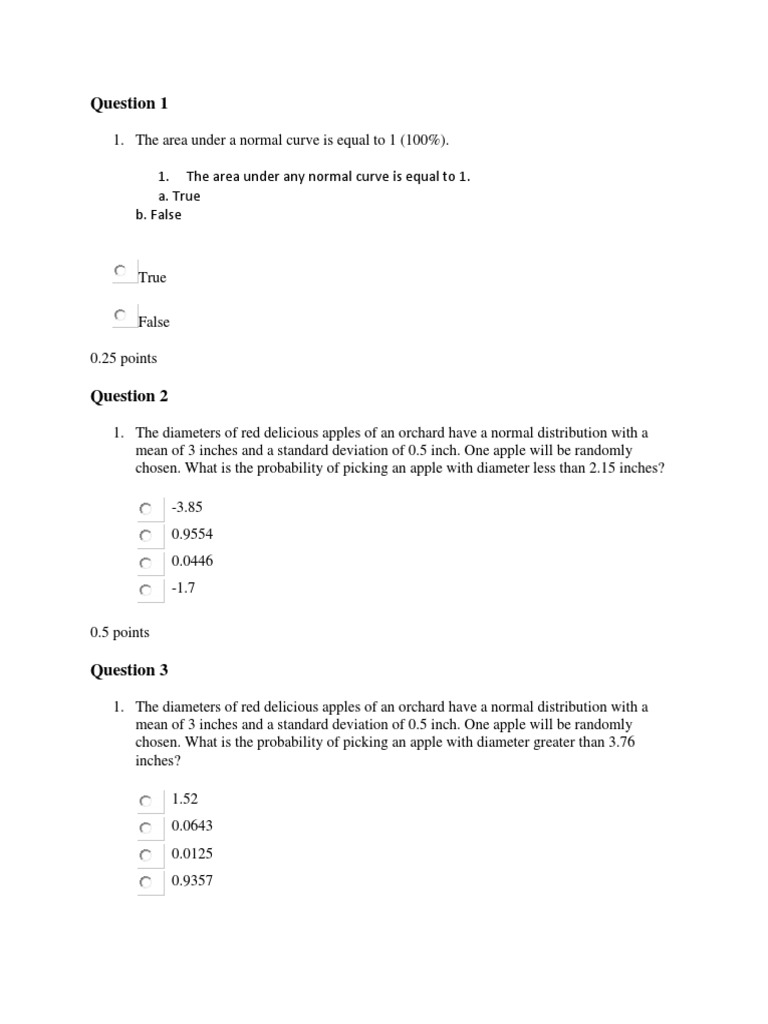 Question 1

1. The area under a normal curve is equal to 1 (100%).

1. The area under any normal curve is equal to 1.
a. True
b. False

True

False

0.25 points

Question 2

1. The diameters of red delicious apples of an orchard have a normal distribution with a mean of 3 inches and a standard deviation of 0.5 inch. One apple will be randomly chosen. What is the probability of picking an apple with diameter less than 2.15 inches?

-3.85
0.9554
0.0446
-1.7

0.5 points

Question 3

1. The diameters of red delicious apples of an orchard have a normal distribution with a mean of 3 inches and a standard deviation of 0.5 inch. One apple will be randomly chosen. What is the probability of picking an apple with diameter greater than 3.76 inches?

1.52
0.0643
0.0125
0.9357